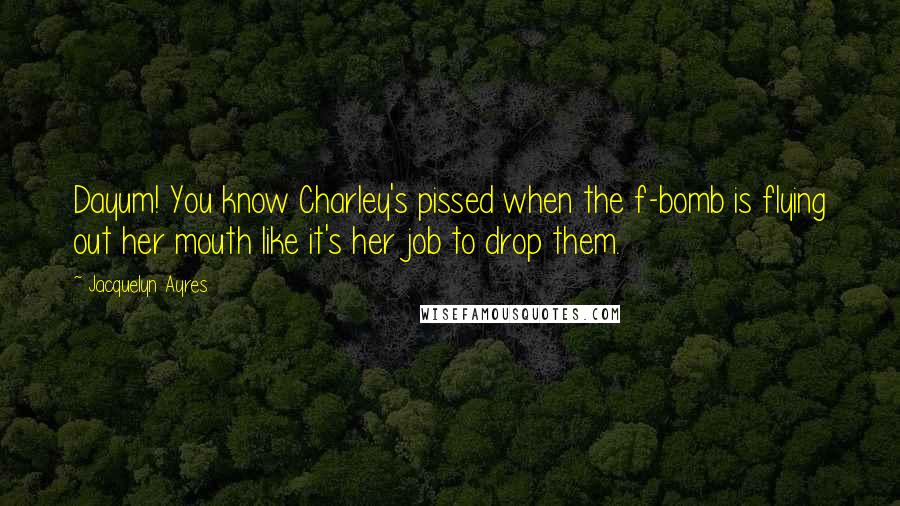 Dayum! You know Charley's pissed when the f-bomb is flying out her mouth like it's her job to drop them.

~ Jacquelyn Ayres

WISEFAMOUSQUOTES.COM